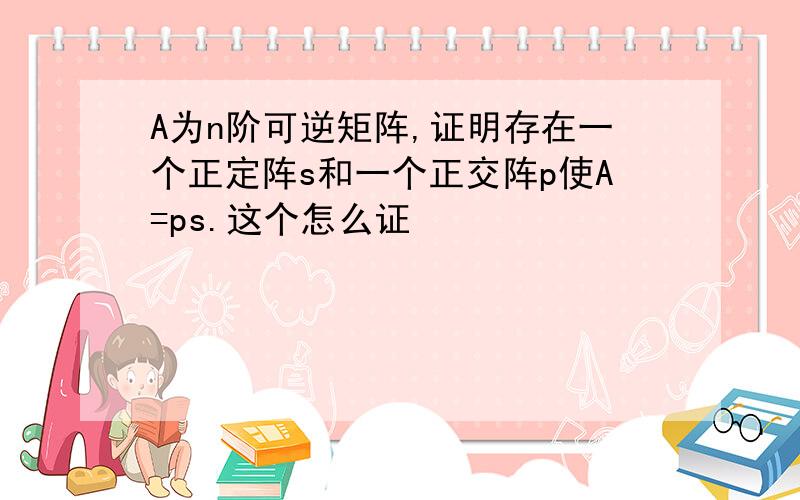 A为n阶可逆矩阵,证明存在一个正定阵s和一个正交阵p使A=ps.这个怎么证